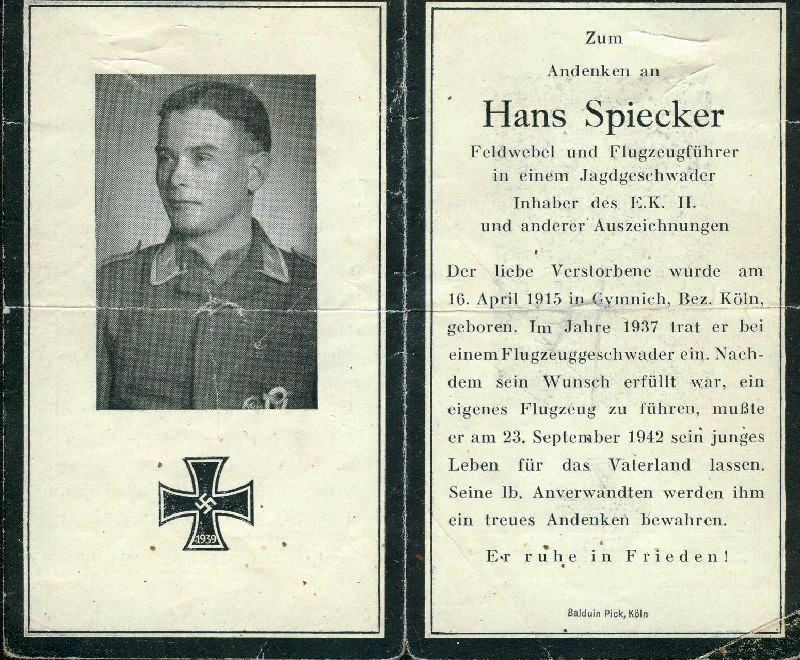 1939

Zum

Andenken an

Hans Spiecker

Feldwebel und Flugzeugführer
in einem Jagdgeschwader
Inhaber des E.K. II.
und anderer Auszeichnungen

Der liebe Verstorbene wurde am 16. April 1915 in Gymnich, Bez. Köln, geboren. Im Jahre 1937 trat er bei einem Flugzeuggeschwader ein. Nachdem sein Wunsch erfüllt war, ein eigenes Flugzeug zu führen, mußte er am 23. September 1942 sein junges Leben für das Vaterland lassen. Seine lb. Anverwandten werden ihm ein treues Andenken bewahren.

Er ruhe in Frieden!

Balduin Pick, Köln